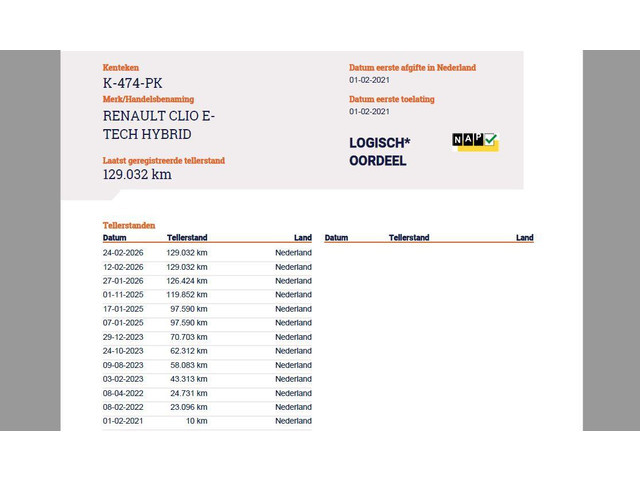 Kenteken
K-474-PK
Merk/Handelsbenaming
RENAULT CLIO E-TECH HYBRID

Laatst geregistreerde tellerstand
129.032 km

Datum eerste afgifte in Nederland
01-02-2021

Datum eerste toelating
01-02-2021

LOGISCH* OORDEEL

NAP

Tellerstanden

| Datum | Tellerstand | Land |
|---|---|---|
| 24-02-2026 | 129.032 km | Nederland |
| 12-02-2026 | 129.032 km | Nederland |
| 27-01-2026 | 126.424 km | Nederland |
| 01-11-2025 | 119.852 km | Nederland |
| 17-01-2025 | 97.590 km | Nederland |
| 07-01-2025 | 97.590 km | Nederland |
| 29-12-2023 | 70.703 km | Nederland |
| 24-10-2023 | 62.312 km | Nederland |
| 09-08-2023 | 58.083 km | Nederland |
| 03-02-2023 | 43.313 km | Nederland |
| 08-04-2022 | 24.731 km | Nederland |
| 08-02-2022 | 23.096 km | Nederland |
| 01-02-2021 | 10 km | Nederland |

| Datum | Tellerstand | Land |
|---|---|---|